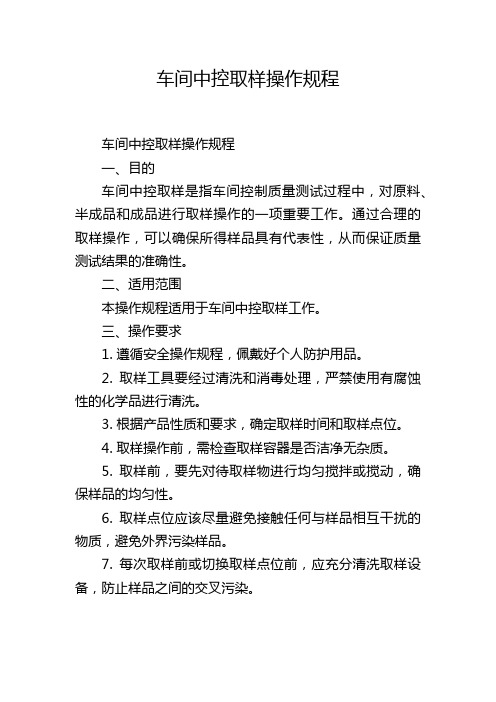 车间中控取样操作规程

车间中控取样操作规程

一、目的

车间中控取样是指车间控制质量测试过程中，对原料、半成品和成品进行取样操作的一项重要工作。通过合理的取样操作，可以确保所得样品具有代表性，从而保证质量测试结果的准确性。

二、适用范围

本操作规程适用于车间中控取样工作。

三、操作要求

1. 遵循安全操作规程，佩戴好个人防护用品。

2. 取样工具要经过清洗和消毒处理，严禁使用有腐蚀性的化学品进行清洗。

3. 根据产品性质和要求，确定取样时间和取样点位。

4. 取样操作前，需检查取样容器是否洁净无杂质。

5. 取样前，要先对待取样物进行均匀搅拌或搅动，确保样品的均匀性。

6. 取样点位应该尽量避免接触任何与样品相互干扰的物质，避免外界污染样品。

7. 每次取样前或切换取样点位前，应充分清洗取样设备，防止样品之间的交叉污染。